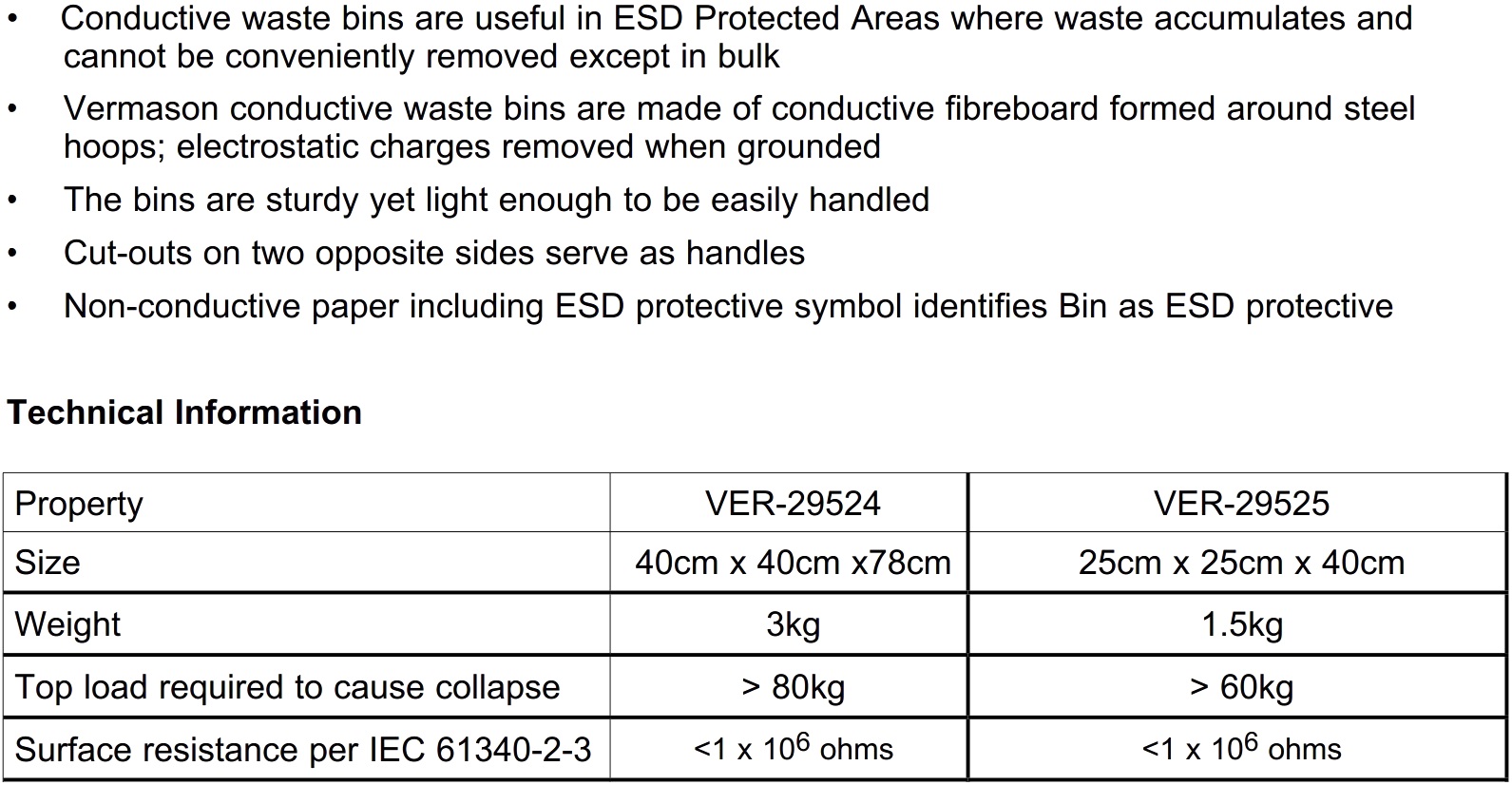 • Conductive waste bins are useful in ESD Protected Areas where waste accumulates and cannot be conveniently removed except in bulk

• Vermason conductive waste bins are made of conductive fibreboard formed around steel hoops; electrostatic charges removed when grounded

• The bins are sturdy yet light enough to be easily handled

• Cut-outs on two opposite sides serve as handles

• Non-conductive paper including ESD protective symbol identifies Bin as ESD protective

Technical Information

| Property | VER-29524 | VER-29525 |
|---|---|---|
| Size | 40cm x 40cm x78cm | 25cm x 25cm x 40cm |
| Weight | 3kg | 1.5kg |
| Top load required to cause collapse | > 80kg | > 60kg |
| Surface resistance per IEC 61340-2-3 | <1 x $10^6$ ohms | <1 x $10^6$ ohms |